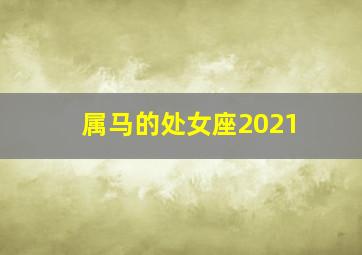 属马的处女座2021